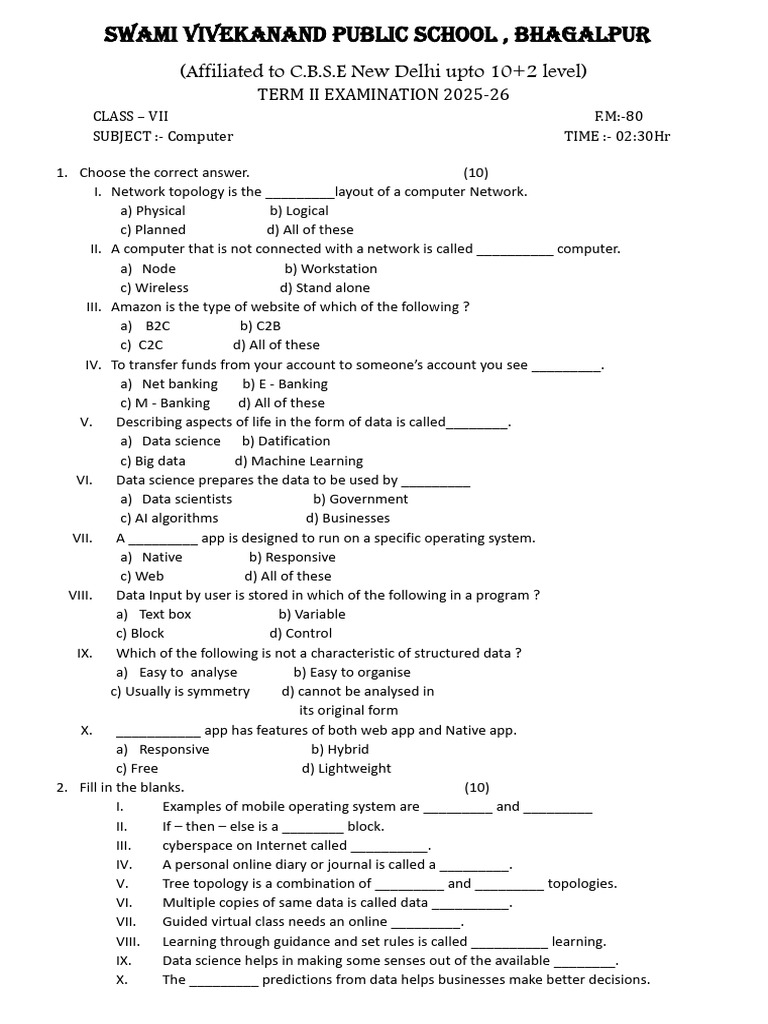 SWAMI VIVEKANAND PUBLIC SCHOOL , BHAGALPUR

(Affiliated to C.B.S.E New Delhi upto 10+2 level)

TERM II EXAMINATION 2025-26

CLASS – VII F.M:-80

SUBJECT :- Computer TIME :- 02:30Hr

1. Choose the correct answer. (10)

I. Network topology is the __________layout of a computer Network.
a) Physical b) Logical
c) Planned d) All of these

II. A computer that is not connected with a network is called ___________ computer.
a) Node b) Workstation
c) Wireless d) Stand alone

III. Amazon is the type of website of which of the following ?
a) B2C b) C2B
c) C2C d) All of these

IV. To transfer funds from your account to someone's account you see __________.
a) Net banking b) E - Banking
c) M - Banking d) All of these

V. Describing aspects of life in the form of data is called_________.
a) Data science b) Datification
c) Big data d) Machine Learning

VI. Data science prepares the data to be used by __________
a) Data scientists b) Government
c) AI algorithms d) Businesses

VII. A __________ app is designed to run on a specific operating system.
a) Native b) Responsive
c) Web d) All of these

VIII. Data Input by user is stored in which of the following in a program ?
a) Text box b) Variable
c) Block d) Control

IX. Which of the following is not a characteristic of structured data ?
a) Easy to analyse b) Easy to organise
c) Usually is symmetry d) cannot be analysed in its original form

X. ____________ app has features of both web app and Native app.
a) Responsive b) Hybrid
c) Free d) Lightweight

2. Fill in the blanks. (10)

I. Examples of mobile operating system are __________ and __________
II. If – then – else is a _________ block.
III. cyberspace on Internet called ___________.
IV. A personal online diary or journal is called a __________.
V. Tree topology is a combination of __________ and __________ topologies.
VI. Multiple copies of same data is called data ___________.
VII. Guided virtual class needs an online __________.
VIII. Learning through guidance and set rules is called ___________ learning.
IX. Data science helps in making some senses out of the available _________.
X. The __________ predictions from data helps businesses make better decisions.